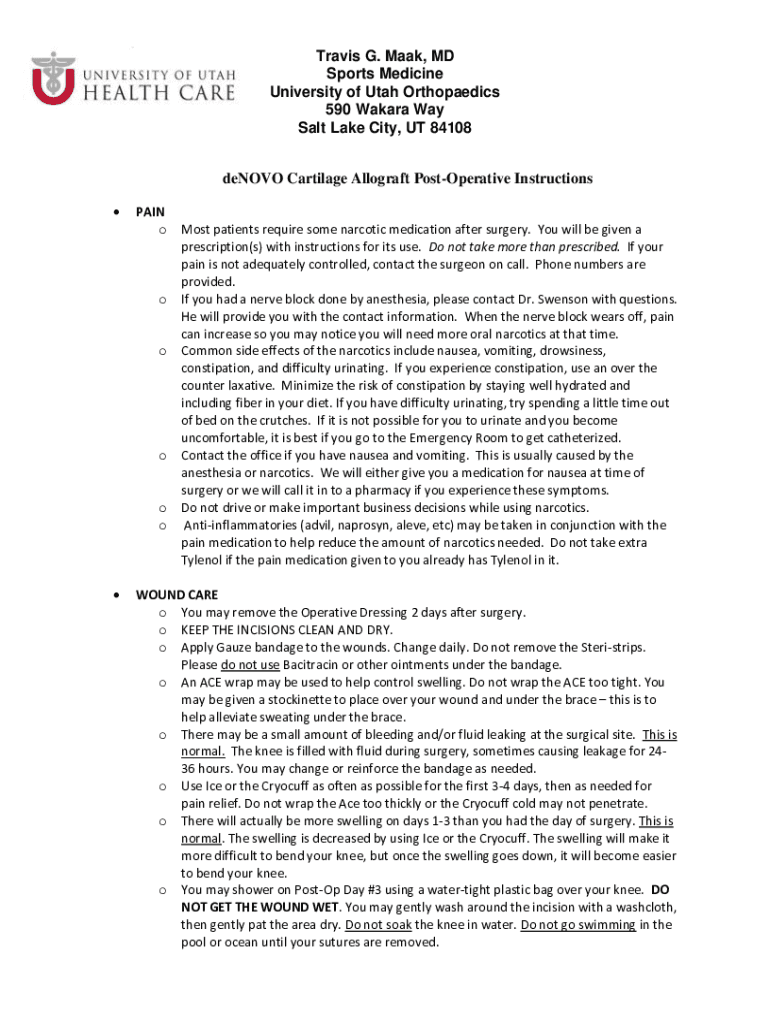 UNIVERSITY OF UTAH HEALTH CARE

Travis G. Maak, MD
Sports Medicine
University of Utah Orthopaedics
590 Wakara Way
Salt Lake City, UT 84108

deNOVO Cartilage Allograft Post-Operative Instructions

• PAIN
o Most patients require some narcotic medication after surgery. You will be given a prescription(s) with instructions for its use. Do not take more than prescribed. If your pain is not adequately controlled, contact the surgeon on call. Phone numbers are provided.
o If you had a nerve block done by anesthesia, please contact Dr. Swenson with questions. He will provide you with the contact information. When the nerve block wears off, pain can increase so you may notice you will need more oral narcotics at that time.
o Common side effects of the narcotics include nausea, vomiting, drowsiness, constipation, and difficulty urinating. If you experience constipation, use an over the counter laxative. Minimize the risk of constipation by staying well hydrated and including fiber in your diet. If you have difficulty urinating, try spending a little time out of bed on the crutches. If it is not possible for you to urinate and you become uncomfortable, it is best if you go to the Emergency Room to get catheterized.
o Contact the office if you have nausea and vomiting. This is usually caused by the anesthesia or narcotics. We will either give you a medication for nausea at time of surgery or we will call it in to a pharmacy if you experience these symptoms.
o Do not drive or make important business decisions while using narcotics.
o Anti-inflammatories (advil, naprosyn, aleve, etc) may be taken in conjunction with the pain medication to help reduce the amount of narcotics needed. Do not take extra Tylenol if the pain medication given to you already has Tylenol in it.

• WOUND CARE
o You may remove the Operative Dressing 2 days after surgery.
o KEEP THE INCISIONS CLEAN AND DRY.
o Apply Gauze bandage to the wounds. Change daily. Do not remove the Steri-strips. Please do not use Bacitracin or other ointments under the bandage.
o An ACE wrap may be used to help control swelling. Do not wrap the ACE too tight. You may be given a stockinette to place over your wound and under the brace – this is to help alleviate sweating under the brace.
o There may be a small amount of bleeding and/or fluid leaking at the surgical site. This is normal. The knee is filled with fluid during surgery, sometimes causing leakage for 24-36 hours. You may change or reinforce the bandage as needed.
o Use Ice or the Cryocuff as often as possible for the first 3-4 days, then as needed for pain relief. Do not wrap the Ace too thickly or the Cryocuff cold may not penetrate.
o There will actually be more swelling on days 1-3 than you had the day of surgery. This is normal. The swelling is decreased by using Ice or the Cryocuff. The swelling will make it more difficult to bend your knee, but once the swelling goes down, it will become easier to bend your knee.
o You may shower on Post-Op Day #3 using a water-tight plastic bag over your knee. DO NOT GET THE WOUND WET. You may gently wash around the incision with a washcloth, then gently pat the area dry. Do not soak the knee in water. Do not go swimming in the pool or ocean until your sutures are removed.